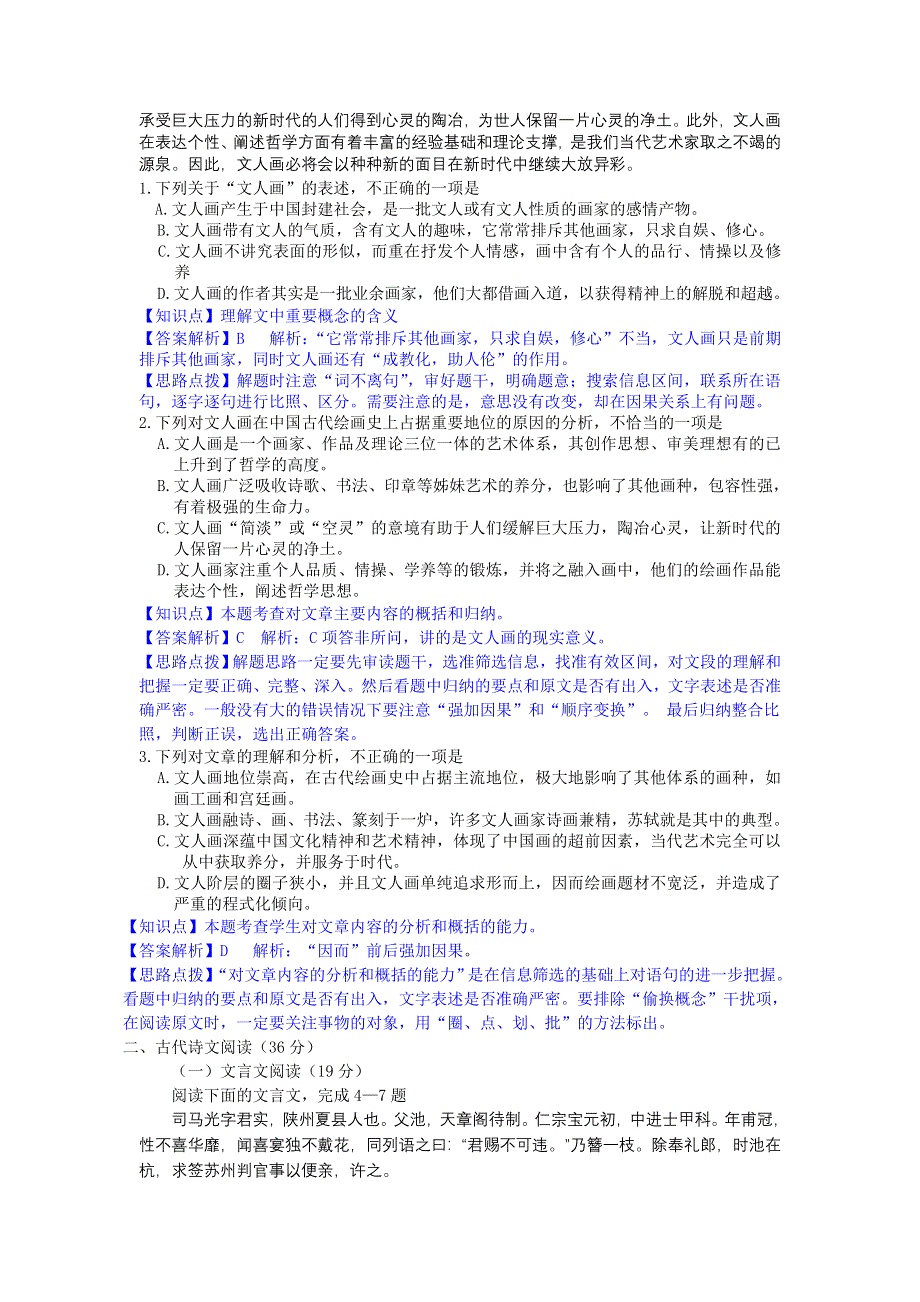 承受巨大压力的新时代的人们得到心灵的陶冶，为世人保留一片心灵的净土。此外，文人画在表达个性、阐述哲学方面有着丰富的经验基础和理论支撑，是我们当代艺术家取之不竭的源泉。因此，文人画必将会以种种新的面目在新时代中继续大放异彩。

1.下列关于“文人画”的表述，不正确的一项是
A.文人画产生于中国封建社会，是一批文人或有文人性质的画家的感情产物。
B.文人画带有文人的气质，含有文人的趣味，它常常排斥其他画家，只求自娱、修心。
C.文人画不讲究表面的形似，而重在抒发个人情感，画中含有个人的品行、情操以及修养
D.文人画的作者其实是一批业余画家，他们大都借画入道，以获得精神上的解脱和超越。
【知识点】理解文中重要概念的含义
【答案解析】B 解析：“它常常排斥其他画家，只求自娱，修心”不当，文人画只是前期排斥其他画家，同时文人画还有“成教化，助人伦”的作用。
【思路点拨】解题时注意“词不离句”，审好题干，明确题意；搜索信息区间，联系所在语句，逐字逐句进行比照、区分。需要注意的是，意思没有改变，却在因果关系上有问题。

2.下列对文人画在中国古代绘画史上占据重要地位的原因的分析，不恰当的一项是
A.文人画是一个画家、作品及理论三位一体的艺术体系，其创作思想、审美理想有的已上升到了哲学的高度。
B.文人画广泛吸收诗歌、书法、印章等姊妹艺术的养分，也影响了其他画种，包容性强，有着极强的生命力。
C.文人画“简淡”或“空灵”的意境有助于人们缓解巨大压力，陶冶心灵，让新时代的人保留一片心灵的净土。
D.文人画家注重个人品质、情操、学养等的锻炼，并将之融入画中，他们的绘画作品能表达个性，阐述哲学思想。
【知识点】本题考查对文章主要内容的概括和归纳。
【答案解析】C 解析：C项答非所问，讲的是文人画的现实意义。
【思路点拨】解题思路一定要先审读题干，选准筛选信息，找准有效区间，对文段的理解和把握一定要正确、完整、深入。然后看题中归纳的要点和原文是否有出入，文字表述是否准确严密。一般没有大的错误情况下要注意“强加因果”和“顺序变换”。 最后归纳整合比照，判断正误，选出正确答案。

3.下列对文章的理解和分析，不正确的一项是
A.文人画地位崇高，在古代绘画史中占据主流地位，极大地影响了其他体系的画种，如画工画和宫廷画。
B.文人画融诗、画、书法、篆刻于一炉，许多文人画家诗画兼精，苏轼就是其中的典型。
C.文人画深蕴中国文化精神和艺术精神，体现了中国画的超前因素，当代艺术完全可以从中获取养分，并服务于时代。
D.文人阶层的圈子狭小，并且文人画单纯追求形而上，因而绘画题材不宽泛，并造成了严重的程式化倾向。
【知识点】本题考查学生对文章内容的分析和概括的能力。
【答案解析】D 解析：“因而”前后强加因果。
【思路点拨】“对文章内容的分析和概括的能力”是在信息筛选的基础上对语句的进一步把握。看题中归纳的要点和原文是否有出入，文字表述是否准确严密。要排除“偷换概念”干扰项，在阅读原文时，一定要关注事物的对象，用“圈、点、划、批”的方法标出。

二、古代诗文阅读（36 分）
（一）文言文阅读（19 分）
阅读下面的文言文，完成 4—7 题
司马光字君实，陕州夏县人也。父池，天章阁待制。仁宗宝元初，中进士甲科。年甫冠，性不喜华靡，闻喜宴独不戴花，同列语之曰：“君赐不可违。”乃簪一枝。除奉礼郎，时池在杭，求签苏州判官事以便亲，许之。